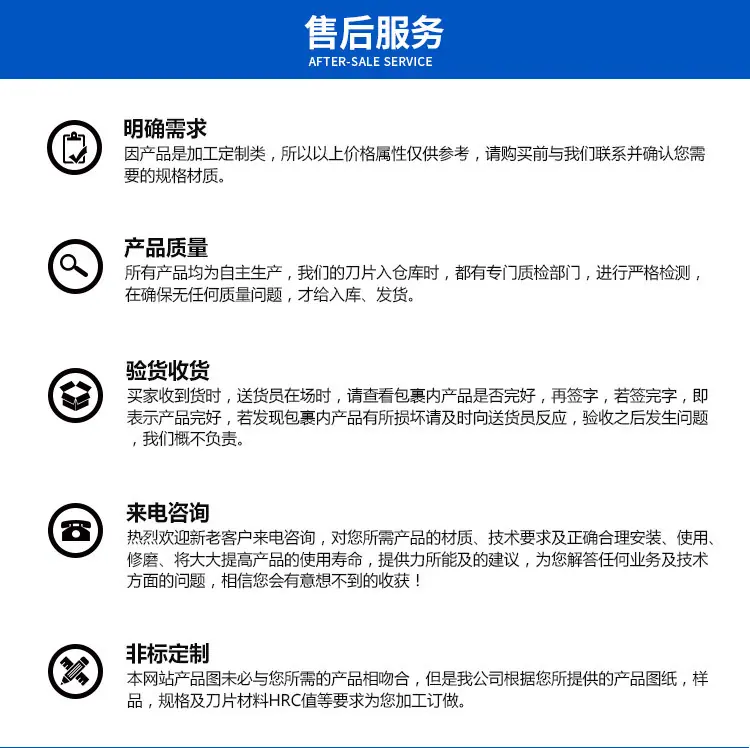 售后服务
AFTER-SALE SERVICE

明确需求
因产品是加工定制类，所以以上价格属性仅供参考，请购买前与我们联系并确认您需要的规格材质。

产品质量
所有产品均为自主生产，我们的刀片入仓库时，都有专门质检部门，进行严格检测，在确保无任何质量问题，才给入库、发货。

验货收货
买家收到货时，送货员在场时，请查看包裹内产品是否完好，再签字，若签完字，即表示产品完好，若发现包裹内产品有所损坏请及时向送货员反应，验收之后发生问题，我们概不负责。

来电咨询
热烈欢迎新老客户来电咨询，对您所需产品的材质、技术要求及正确合理安装、使用、修磨、将大大提高产品的使用寿命，提供力所能及的建议，为您解答任何业务及技术方面的问题，相信您会有意想不到的收获！

非标定制
本网站产品图未必与您所需的产品相吻合，但是我公司根据您所提供的产品图纸，样品，规格及刀片材料HRC值等要求为您加工订做。